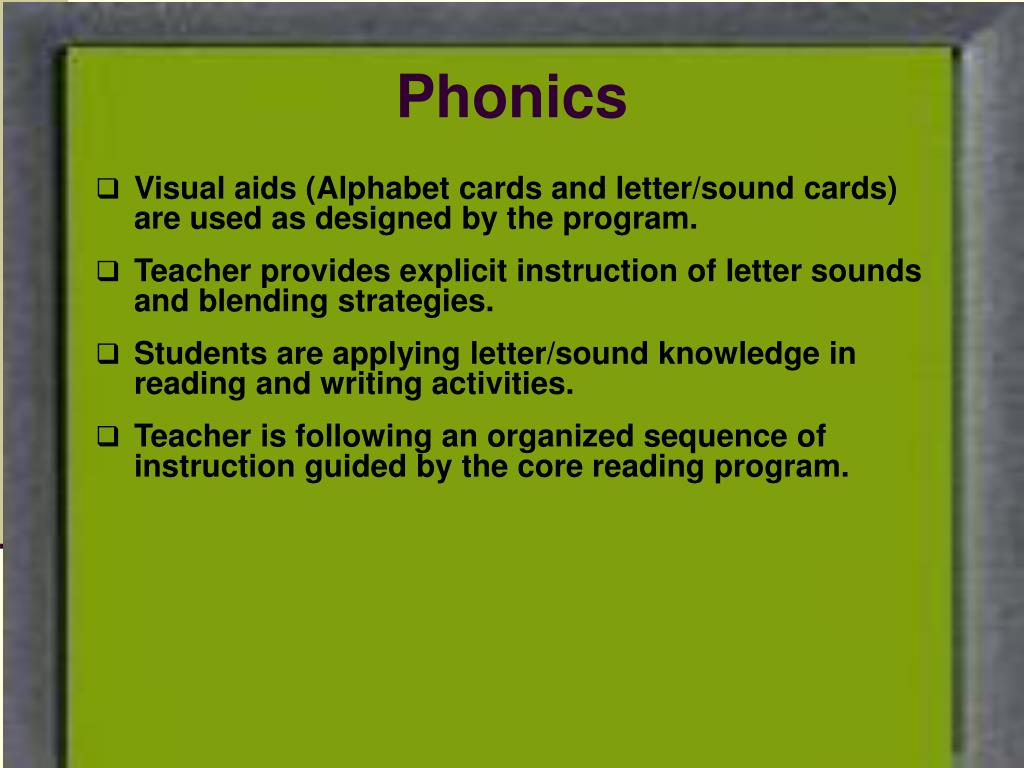 Phonics

❑ Visual aids (Alphabet cards and letter/sound cards) are used as designed by the program.

❑ Teacher provides explicit instruction of letter sounds and blending strategies.

❑ Students are applying letter/sound knowledge in reading and writing activities.

❑ Teacher is following an organized sequence of instruction guided by the core reading program.